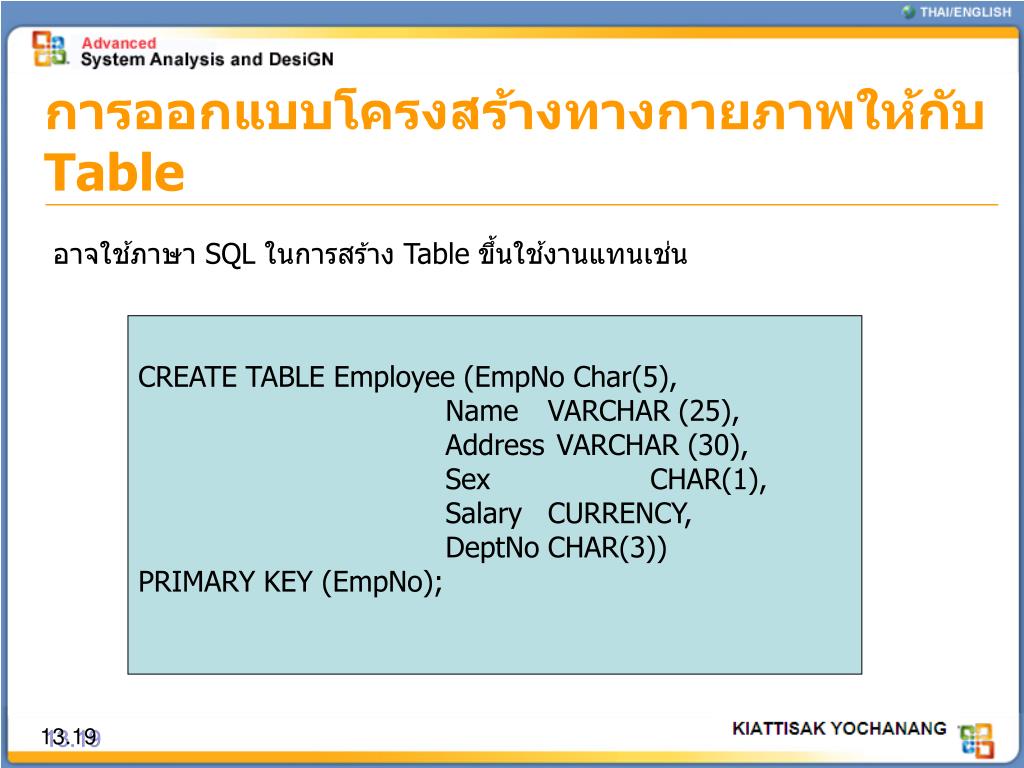 THAI/ENGLISH

Advanced
System Analysis and DesiGN

การออกแบบโครงสร้างทางกายภาพให้กับ Table

อาจใช้ภาษา SQL ในการสร้าง Table ขึ้นใช้งานแทนเช่น

CREATE TABLE Employee (EmpNo Char(5),
Name VARCHAR (25),
Address VARCHAR (30),
Sex CHAR(1),
Salary CURRENCY,
DeptNo CHAR(3))
PRIMARY KEY (EmpNo);

13.19

KIATTISAK YOCHANANG